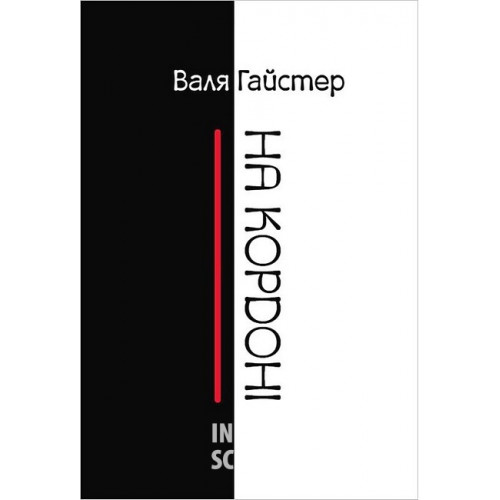 Валя Гайстер

НА КОРДОНІ

IN
SC